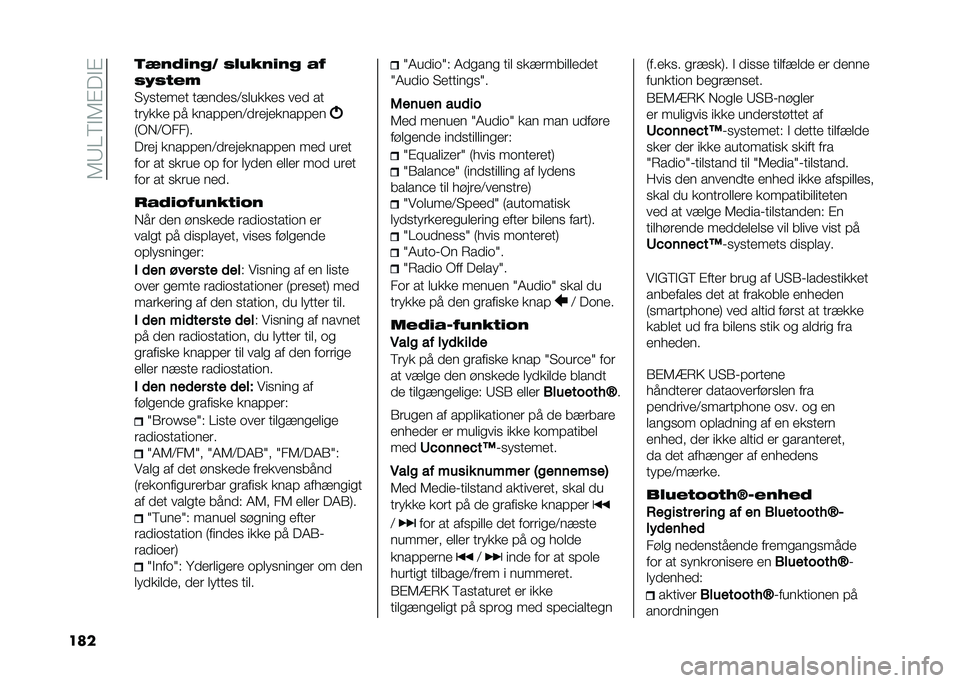 MULTIMEDIE

Tænding/ slukning af system
Systemet tændes/slukkes ved at trykke på knappen/drejeknappen (ON/OFF).
Drej knappen/drejeknappen med uret for at skrue op for lyden eller mod uret for at skrue ned.

Radiofunktion
Når den ønskede radiostation er valgt på displayet, vises følgende oplysninger:
I den øverste del: Visning af en liste over gemte radiostationer (preset) med markering af den station, du lytter til.
I den midterste del: Visning af navnet på den radiostation, du lytter til, og grafiske knapper til valg af den forrige eller næste radiostation.
I den nederste del: Visning af følgende grafiske knapper:
"Browse": Liste over tilgængelige radiostationer.
"AM/FM", "AM/DAB", "FM/DAB": Valg af det ønskede frekvensbånd (rekonfigurerbar grafisk knap afhængigt af det valgte bånd: AM, FM eller DAB).
"Tune": manuel søgning efter radiostation (findes ikke på DAB-radioer)
"Info": Yderligere oplysninger om den lydkilde, der lyttes til.

"Audio": Adgang til skærmbilledet "Audio Settings".
Menuen audio
Med menuen "Audio" kan man udføre følgende indstillinger:
"Equalizer" (hvis monteret)
"Balance" (indstilling af lydens balance til højre/venstre)
"Volume/Speed" (automatisk lydstyrkeregulering efter bilens fart).
"Loudness" (hvis monteret)
"Auto-On Radio".
"Radio Off Delay".
For at lukke menuen "Audio" skal du trykke på den grafiske knap / Done.

Media-funktion
Valg af lydkilde
Tryk på den grafiske knap "Source" for at vælge den ønskede lydkilde blandt de tilgængelige: USB eller Bluetooth®.
Brugen af applikationer på de bærbare enheder er muligvis ikke kompatibel med Uconnect™-systemet.
Valg af musiknummer (gennemse)
Med Medie-tilstand aktiveret, skal du trykke kort på de grafiske knapper / for at afspille det forrige/næste nummer, eller trykke på og holde knapperne / inde for at spole hurtigt tilbage/frem i nummeret.
BEMÆRK Tastaturet er ikke tilgængeligt på sprog med specialtegn (f.eks. græsk). I disse tilfælde er denne funktion begrænset.
BEMÆRK Nogle USB-nøgler er muligvis ikke understøttet af Uconnect™-systemet: I dette tilfælde sker der ikke automatisk skift fra "Radio"-tilstand til "Media"-tilstand. Hvis den anvendte enhed ikke afspilles, skal du kontrollere kompatibiliteten ved at vælge Media-tilstanden: En tilhørende meddelelse vil blive vist på Uconnect™-systemets display.

VIGTIGT Efter brug af USB-ladestikket anbefales det at frakoble enheden (smartphone) ved altid først at trække kablet ud fra bilens stik og aldrig fra enheden.

BEMÆRK USB-portene håndterer dataoverførslen fra pendrive/smartphone osv. og en langsom opladning af en ekstern enhed, der ikke altid er garanteret, da det afhænger af enhedens type/mærke.

Bluetooth®-enhed
Registrering af en Bluetooth®-lydenhed
Følg nedenstående fremgangsmåde for at synkronisere en Bluetooth®-lydenhed:
aktiver Bluetooth®-funktionen på anordningen

182

carmanualsonline.info